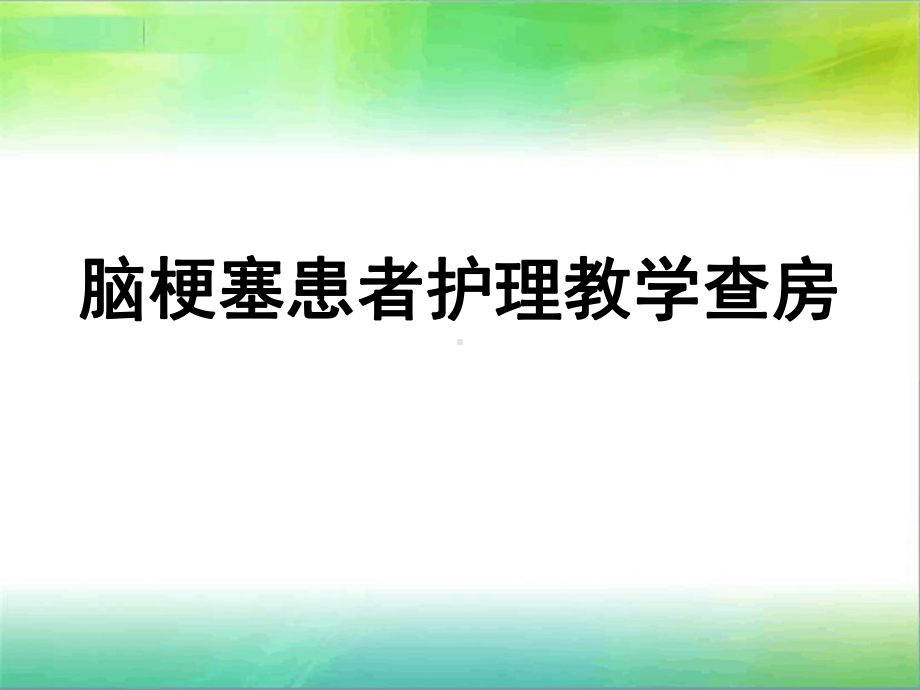 脑梗塞患者护理教学查房